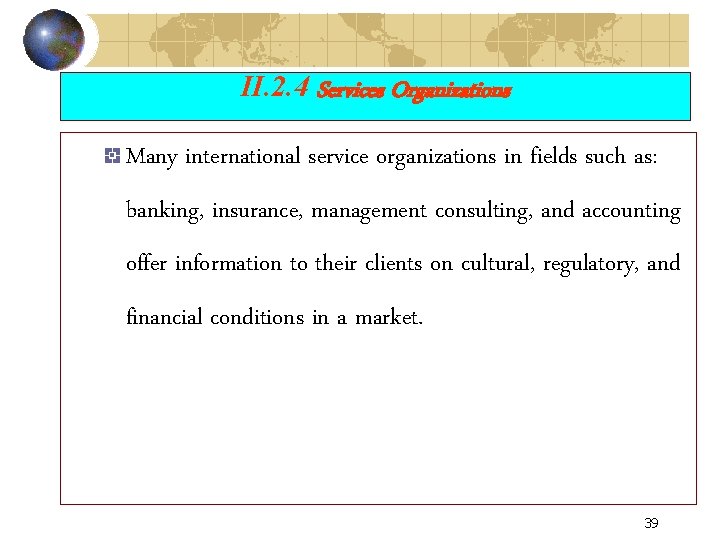 II.2.4 Services Organizations

Many international service organizations in fields such as: banking, insurance, management consulting, and accounting offer information to their clients on cultural, regulatory, and financial conditions in a market.

39